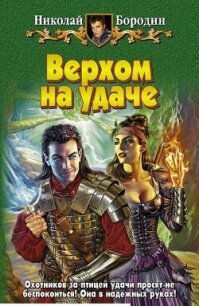 Николай Бородин

Верхом на удаче

Охотников за птицей удачи просят не беспокоиться! Она в надежных руках!